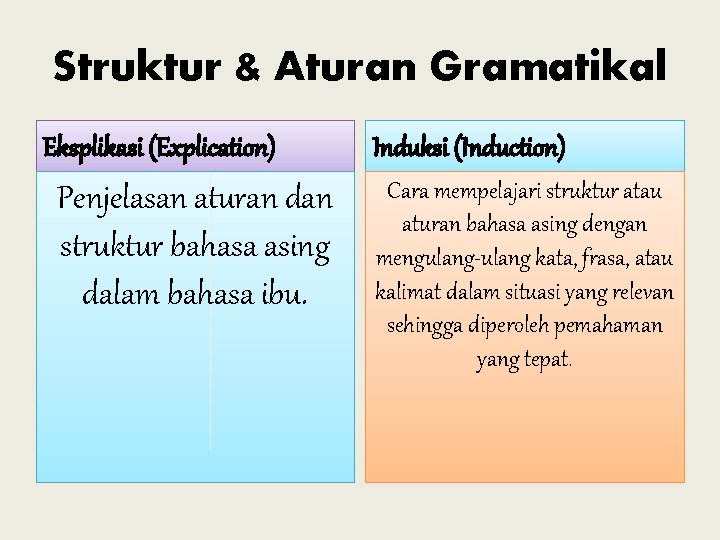 Struktur & Aturan Gramatikal

Eksplikasi (Explication)

Penjelasan aturan dan struktur bahasa asing dalam bahasa ibu.

Induksi (Induction)

Cara mempelajari struktur atau aturan bahasa asing dengan mengulang-ulang kata, frasa, atau kalimat dalam situasi yang relevan sehingga diperoleh pemahaman yang tepat.